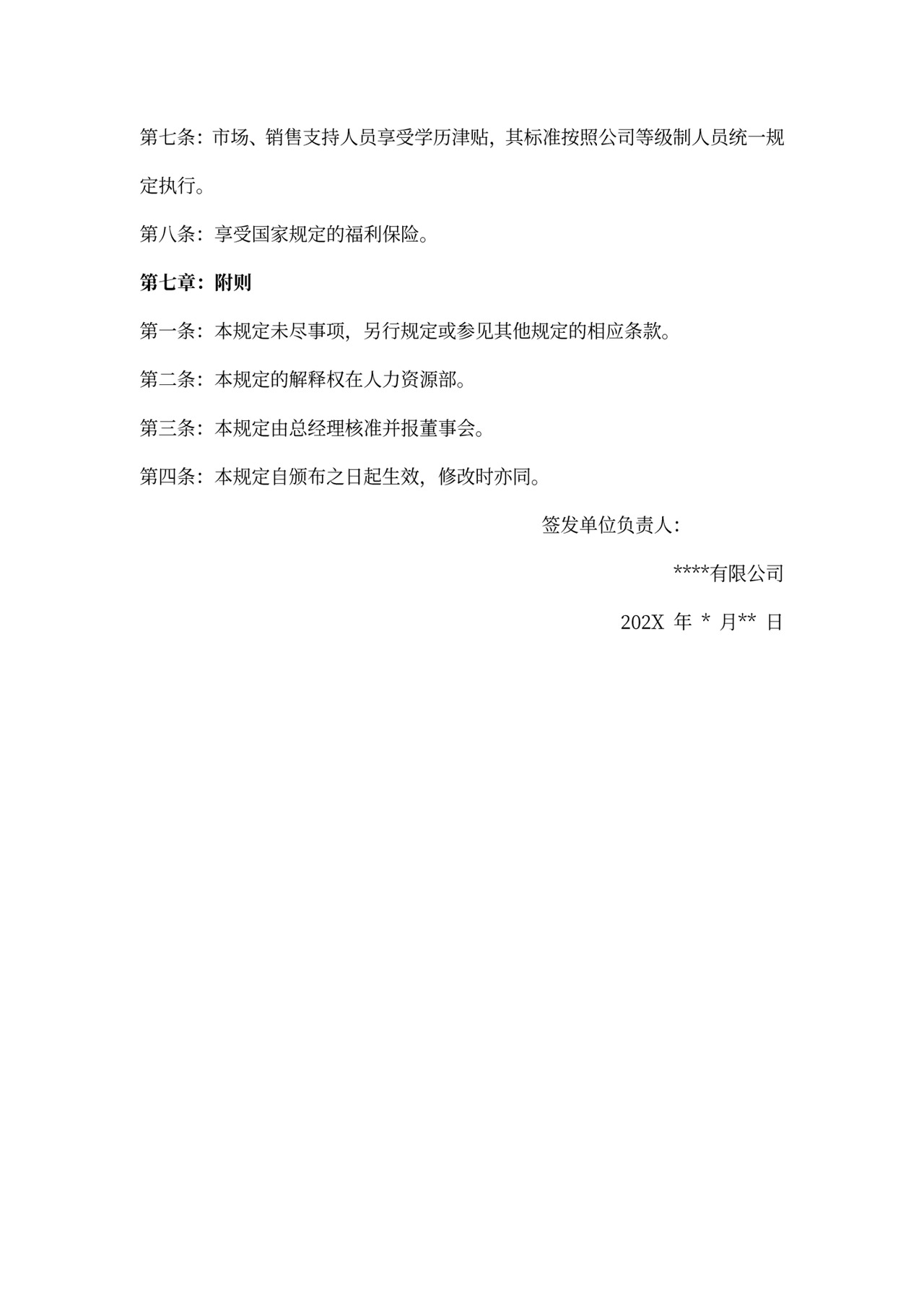 第七条：市场、销售支持人员享受学历津贴，其标准按照公司等级制人员统一规定执行。

第八条：享受国家规定的福利保险。

第七章：附则

第一条：本规定未尽事项，另行规定或参见其他规定的相应条款。

第二条：本规定的解释权在人力资源部。

第三条：本规定由总经理核准并报董事会。

第四条：本规定自颁布之日起生效，修改时亦同。

签发单位负责人：

****有限公司

202X 年 * 月** 日